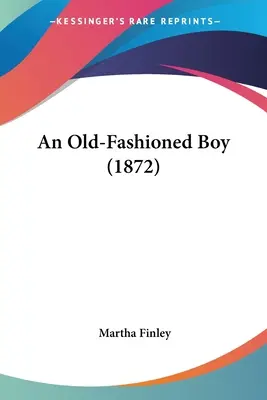 —KESSINGER'S RARE REPRINTS—

An Old-Fashioned Boy (1872)

Martha Finley